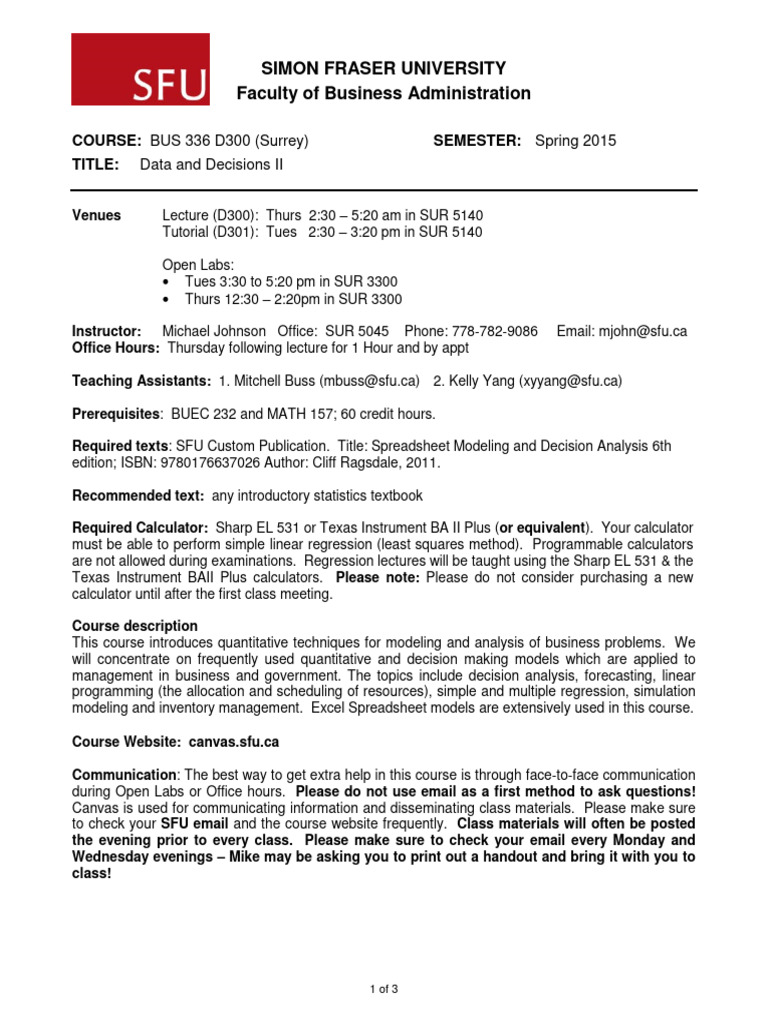 SFU

SIMON FRASER UNIVERSITY
Faculty of Business Administration

COURSE: BUS 336 D300 (Surrey) SEMESTER: Spring 2015
TITLE: Data and Decisions II

Venues Lecture (D300): Thurs 2:30 – 5:20 am in SUR 5140
Tutorial (D301): Tues 2:30 – 3:20 pm in SUR 5140

Open Labs:
• Tues 3:30 to 5:20 pm in SUR 3300
• Thurs 12:30 – 2:20pm in SUR 3300

Instructor: Michael Johnson Office: SUR 5045 Phone: 778-782-9086 Email: mjohn@sfu.ca
Office Hours: Thursday following lecture for 1 Hour and by appt

Teaching Assistants: 1. Mitchell Buss (mbuss@sfu.ca) 2. Kelly Yang (xyyang@sfu.ca)

Prerequisites: BUEC 232 and MATH 157; 60 credit hours.

Required texts: SFU Custom Publication. Title: Spreadsheet Modeling and Decision Analysis 6th edition; ISBN: 9780176637026 Author: Cliff Ragsdale, 2011.

Recommended text: any introductory statistics textbook

Required Calculator: Sharp EL 531 or Texas Instrument BA II Plus (or equivalent). Your calculator must be able to perform simple linear regression (least squares method). Programmable calculators are not allowed during examinations. Regression lectures will be taught using the Sharp EL 531 & the Texas Instrument BAII Plus calculators. Please note: Please do not consider purchasing a new calculator until after the first class meeting.

Course description
This course introduces quantitative techniques for modeling and analysis of business problems. We will concentrate on frequently used quantitative and decision making models which are applied to management in business and government. The topics include decision analysis, forecasting, linear programming (the allocation and scheduling of resources), simple and multiple regression, simulation modeling and inventory management. Excel Spreadsheet models are extensively used in this course.

Course Website: canvas.sfu.ca

Communication: The best way to get extra help in this course is through face-to-face communication during Open Labs or Office hours. Please do not use email as a first method to ask questions! Canvas is used for communicating information and disseminating class materials. Please make sure to check your SFU email and the course website frequently. Class materials will often be posted the evening prior to every class. Please make sure to check your email every Monday and Wednesday evenings – Mike may be asking you to print out a handout and bring it with you to class!

1 of 3